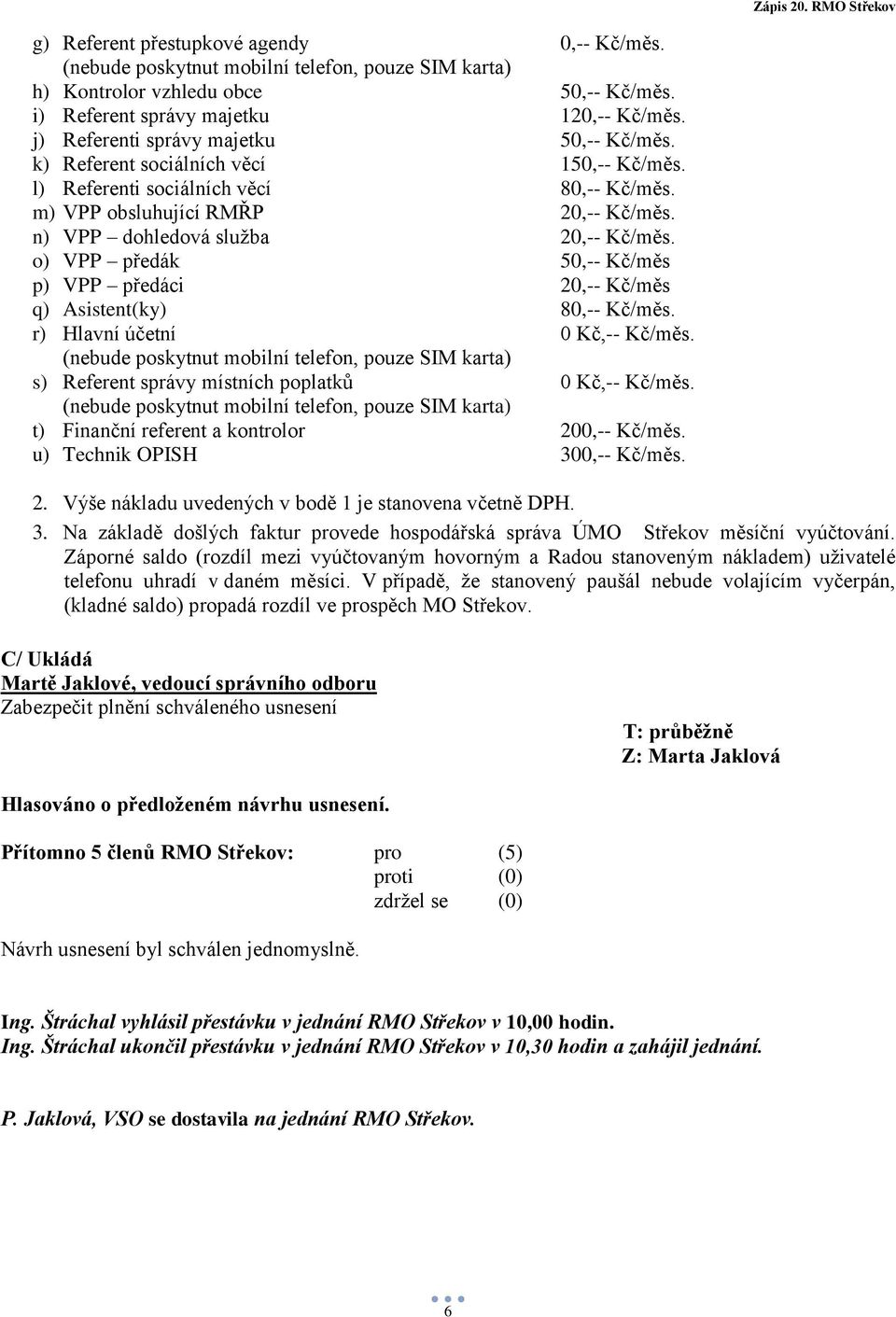 Zápis 20. RMO Střekov

g) Referent přestupkové agendy 0,-- Kč/měs.
(nebude poskytnut mobilní telefon, pouze SIM karta)
h) Kontrolor vzhledu obce 50,-- Kč/měs.
i) Referent správy majetku 120,-- Kč/měs.
j) Referenti správy majetku 50,-- Kč/měs.
k) Referent sociálních věcí 150,-- Kč/měs.
l) Referenti sociálních věcí 80,-- Kč/měs.
m) VPP obsluhující RMŘP 20,-- Kč/měs.
n) VPP – dohledová služba 20,-- Kč/měs.
o) VPP – předák 50,-- Kč/měs
p) VPP – předáci 20,-- Kč/měs
q) Asistent(ky) 80,-- Kč/měs.
r) Hlavní účetní 0 Kč,-- Kč/měs.
(nebude poskytnut mobilní telefon, pouze SIM karta)
s) Referent správy místních poplatků 0 Kč,-- Kč/měs.
(nebude poskytnut mobilní telefon, pouze SIM karta)
t) Finanční referent a kontrolor 200,-- Kč/měs.
u) Technik OPISH 300,-- Kč/měs.

2. Výše nákladu uvedených v bodě 1 je stanovena včetně DPH.
3. Na základě došlých faktur provede hospodářská správa ÚMO Střekov měsíční vyúčtování. Záporné saldo (rozdíl mezi vyúčtovaným hovorným a Radou stanoveným nákladem) uživatelé telefonu uhradí v daném měsíci. V případě, že stanovený paušál nebude volajícím vyčerpán, (kladné saldo) propadá rozdíl ve prospěch MO Střekov.

C/ Ukládá
Martě Jaklové, vedoucí správního odboru
Zabezpečit plnění schváleného usnesení

T: průběžně
Z: Marta Jaklová

Hlasováno o předloženém návrhu usnesení.

Přítomno 5 členů RMO Střekov: pro (5)
proti (0)
zdržel se (0)

Návrh usnesení byl schválen jednomyslně.

Ing. Štráchal vyhlásil přestávku v jednání RMO Střekov v 10,00 hodin.
Ing. Štráchal ukončil přestávku v jednání RMO Střekov v 10,30 hodin a zahájil jednání.

P. Jaklová, VSO se dostavila na jednání RMO Střekov.

6